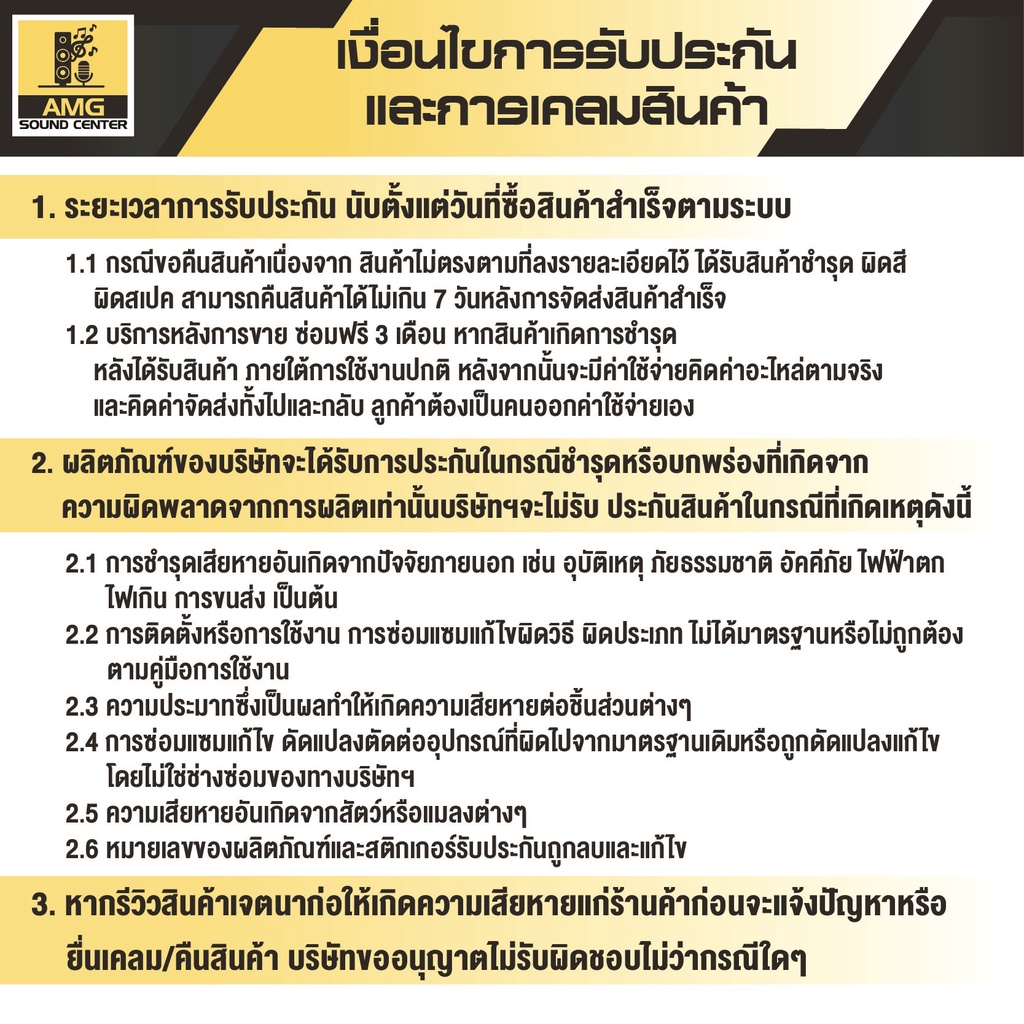 AMG
SOUND CENTER

เงื่อนไขการรับประกัน
และการเคลมสินค้า

1. ระยะเวลาการรับประกัน นับตั้งแต่วันที่ซื้อสินค้าสำเร็จตามระบบ

1.1 กรณีขอคืนสินค้าเนื่องจาก สินค้าไม่ตรงตามที่ลงรายละเอียดไว้ ได้รับสินค้าชำรุด ผิดสี ผิดสเปค สามารถคืนสินค้าได้ไม่เกิน 7 วันหลังการจัดส่งสินค้าสำเร็จ
1.2 บริการหลังการขาย ซ่อมฟรี 3 เดือน หากสินค้าเกิดการชำรุด หลังได้รับสินค้า ภายใต้การใช้งานปกติ หลังจากนั้นจะมีค่าใช้จ่ายคิดค่าอะไหล่ตามจริง และคิดค่าจัดส่งทั้งไปและกลับ ลูกค้าต้องเป็นคนออกค่าใช้จ่ายเอง

2. ผลิตภัณฑ์ของบริษัทจะได้รับการประกันในกรณีชำรุดหรือบกพร่องที่เกิดจาก ความผิดพลาดจากการผลิตเท่านั้นบริษัทฯจะไม่รับ ประกันสินค้าในกรณีที่เกิดเหตุดังนี้

2.1 การชำรุดเสียหายอันเกิดจากปัจจัยภายนอก เช่น อุบัติเหตุ ภัยธรรมชาติ อัคคีภัย ไฟฟ้าตก ไฟเกิน การขนส่ง เป็นต้น
2.2 การติดตั้งหรือการใช้งาน การซ่อมแซมแก้ไขผิดวิธี ผิดประเภท ไม่ได้มาตรฐานหรือไม่ถูกต้อง ตามคู่มือการใช้งาน
2.3 ความประมาทซึ่งเป็นผลทำให้เกิดความเสียหายต่อชิ้นส่วนต่างๆ
2.4 การซ่อมแซมแก้ไข ดัดแปลงตัดต่ออุปกรณ์ที่ผิดไปจากมาตรฐานเดิมหรือถูกดัดแปลงแก้ไข โดยไม่ใช่ช่างซ่อมของทางบริษัทฯ
2.5 ความเสียหายอันเกิดจากสัตว์หรือแมลงต่างๆ
2.6 หมายเลขของผลิตภัณฑ์และสติกเกอร์รับประกันถูกลบและแก้ไข

3. หากรีวิวสินค้าเจตนาก่อให้เกิดความเสียหายแก่ร้านค้าก่อนจะแจ้งปัญหาหรือ ยื่นเคลม/คืนสินค้า บริษัทขออนุญาตไม่รับผิดชอบไม่ว่ากรณีใดๆ